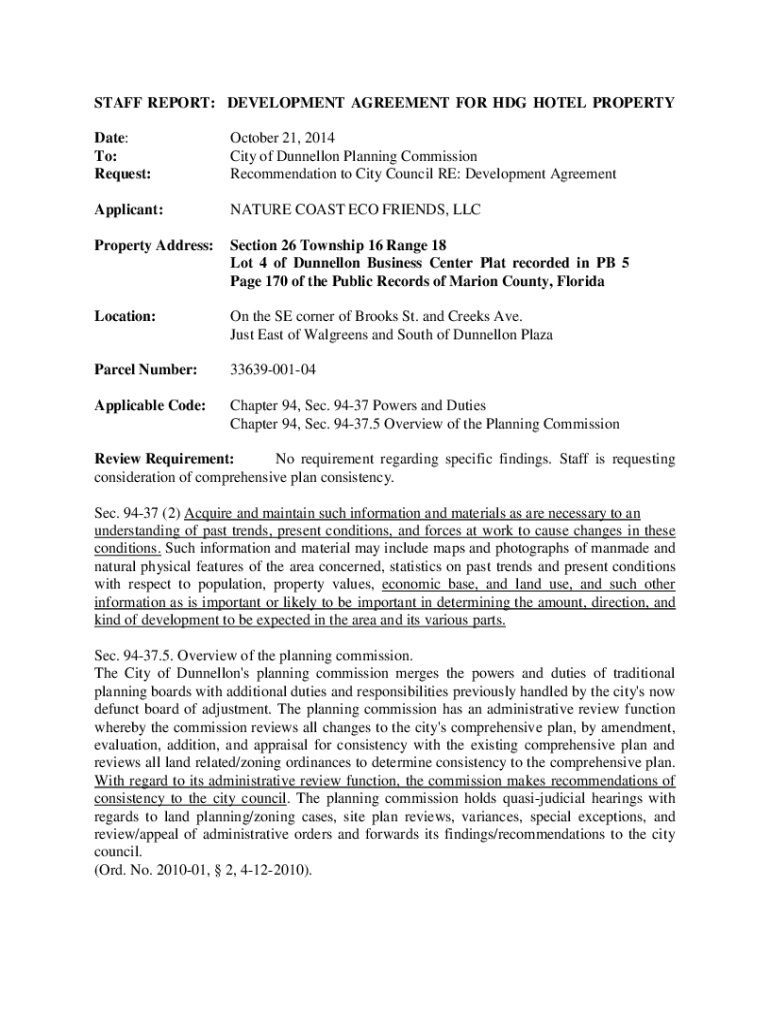 STAFF REPORT: DEVELOPMENT AGREEMENT FOR HDG HOTEL PROPERTY

Date: October 21, 2014
To: City of Dunnellon Planning Commission
Request: Recommendation to City Council RE: Development Agreement

Applicant: NATURE COAST ECO FRIENDS, LLC

Property Address: Section 26 Township 16 Range 18
Lot 4 of Dunnellon Business Center Plat recorded in PB 5 Page 170 of the Public Records of Marion County, Florida

Location: On the SE corner of Brooks St. and Creeks Ave.
Just East of Walgreens and South of Dunnellon Plaza

Parcel Number: 33639-001-04

Applicable Code: Chapter 94, Sec. 94-37 Powers and Duties
Chapter 94, Sec. 94-37.5 Overview of the Planning Commission

Review Requirement: No requirement regarding specific findings. Staff is requesting consideration of comprehensive plan consistency.

Sec. 94-37 (2) Acquire and maintain such information and materials as are necessary to an understanding of past trends, present conditions, and forces at work to cause changes in these conditions. Such information and material may include maps and photographs of manmade and natural physical features of the area concerned, statistics on past trends and present conditions with respect to population, property values, economic base, and land use, and such other information as is important or likely to be important in determining the amount, direction, and kind of development to be expected in the area and its various parts.

Sec. 94-37.5. Overview of the planning commission.
The City of Dunnellon's planning commission merges the powers and duties of traditional planning boards with additional duties and responsibilities previously handled by the city's now defunct board of adjustment. The planning commission has an administrative review function whereby the commission reviews all changes to the city's comprehensive plan, by amendment, evaluation, addition, and appraisal for consistency with the existing comprehensive plan and reviews all land related/zoning ordinances to determine consistency to the comprehensive plan. With regard to its administrative review function, the commission makes recommendations of consistency to the city council. The planning commission holds quasi-judicial hearings with regards to land planning/zoning cases, site plan reviews, variances, special exceptions, and review/appeal of administrative orders and forwards its findings/recommendations to the city council.
(Ord. No. 2010-01, § 2, 4-12-2010).